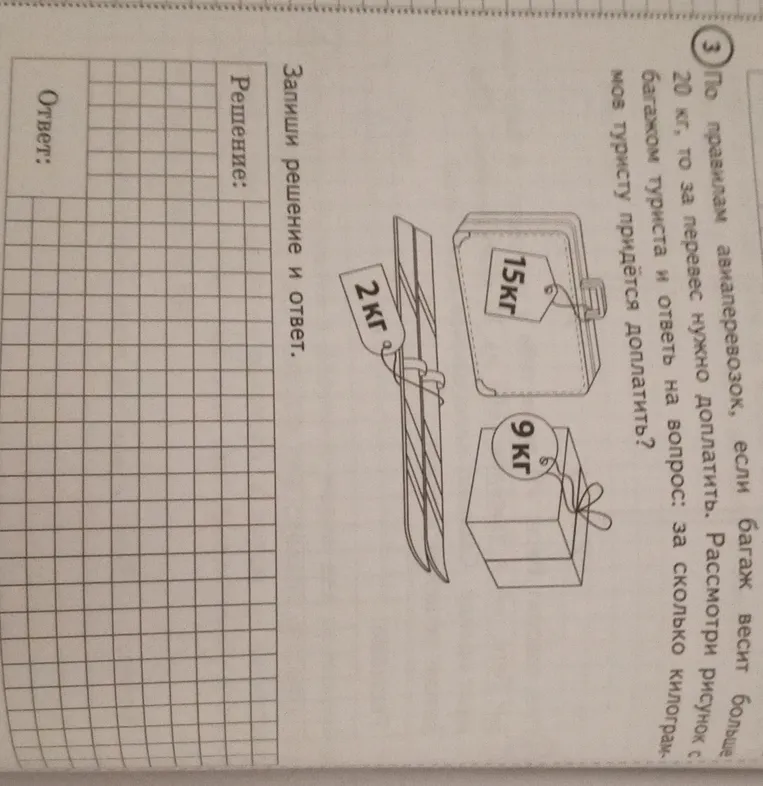 3 По правилам авиаперевозок, если багаж весит больше 20 кг, то за перевес нужно доплатить. Рассмотри рисунок с багажом туриста и ответь на вопрос: за сколько килограммов туристу придётся доплатить?

15кг

9 кг

2 кг

Запиши решение и ответ.

Решение:

Ответ: